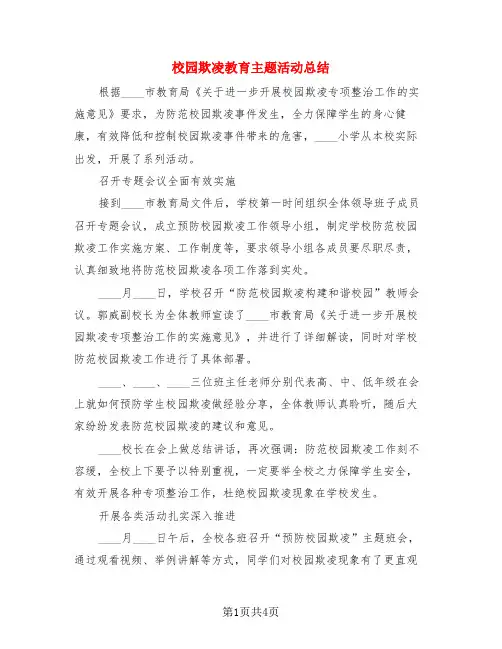 校园欺凌教育主题活动总结

根据____市教育局《关于进一步开展校园欺凌专项整治工作的实施意见》要求，为防范校园欺凌事件发生，全力保障学生的身心健康，有效降低和控制校园欺凌事件带来的危害，____小学从本校实际出发，开展了系列活动。

召开专题会议全面有效实施

接到____市教育局文件后，学校第一时间组织全体领导班子成员召开专题会议，成立预防校园欺凌工作领导小组，制定学校防范校园欺凌工作实施方案、工作制度等，要求领导小组各成员要尽职尽责，认真细致地将防范校园欺凌各项工作落到实处。

____月____日，学校召开“防范校园欺凌构建和谐校园”教师会议。郭威副校长为全体教师宣读了____市教育局《关于进一步开展校园欺凌专项整治工作的实施意见》，并进行了详细解读，同时对学校防范校园欺凌工作进行了具体部署。

____、____、____三位班主任老师分别代表高、中、低年级在会上就如何预防学生校园欺凌做经验分享，全体教师认真聆听，随后大家纷纷发表防范校园欺凌的建议和意见。

____校长在会上做总结讲话，再次强调：防范校园欺凌工作刻不容缓，全校上下要予以特别重视，一定要举全校之力保障学生安全，有效开展各种专项整治工作，杜绝校园欺凌现象在学校发生。

开展各类活动扎实深入推进

____月____日午后，全校各班召开“预防校园欺凌”主题班会，通过观看视频、举例讲解等方式，同学们对校园欺凌现象有了更直观

第1页共4页